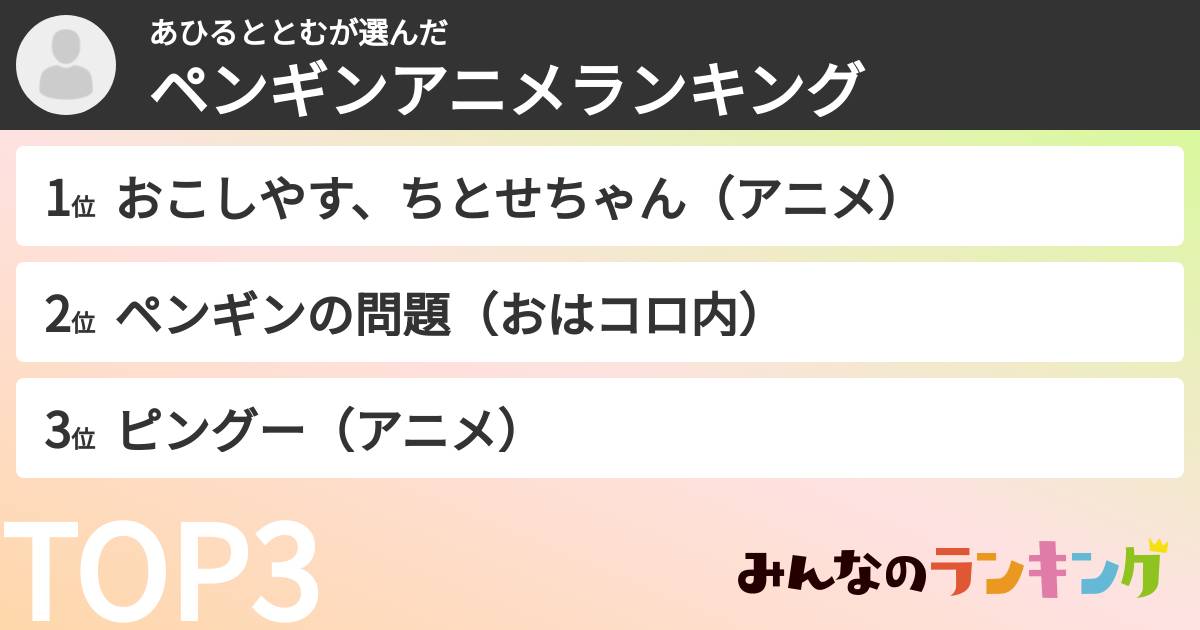 あひるととむが選んだ
ペンギンアニメランキング

1位 おこしやす、ちとせちゃん（アニメ）

2位 ペンギンの問題（おはコロ内）

3位 ピングー（アニメ）

TOP3

みんなのランキング